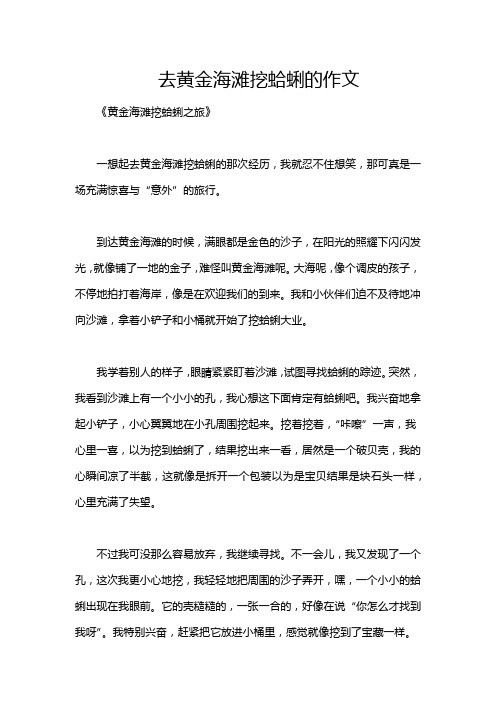 去黄金海滩挖蛤蜊的作文

《黄金海滩挖蛤蜊之旅》

一想起去黄金海滩挖蛤蜊的那次经历，我就忍不住想笑，那可真是一场充满惊喜与“意外”的旅行。

到达黄金海滩的时候，满眼都是金色的沙子，在阳光的照耀下闪闪发光，就像铺了一地的金子，难怪叫黄金海滩呢。大海呢，像个调皮的孩子，不停地拍打着海岸，像是在欢迎我们的到来。我和小伙伴们迫不及待地冲向沙滩，拿着小铲子和小桶就开始了挖蛤蜊大业。

我学着别人的样子，眼睛紧紧盯着沙滩，试图寻找蛤蜊的踪迹。突然，我看到沙滩上有一个小小的孔，我心想这下面肯定有蛤蜊吧。我兴奋地拿起小铲子，小心翼翼地在小孔周围挖起来。挖着挖着，“咔嚓”一声，我心里一喜，以为挖到蛤蜊了，结果挖出来一看，居然是一个破贝壳，我的心瞬间凉了半截，这就像是拆开一个包装以为是宝贝结果是块石头一样，心里充满了失望。

不过我可没那么容易放弃，我继续寻找。不一会儿，我又发现了一个孔，这次我更小心地挖，我轻轻地把周围的沙子弄开，嘿，一个小小的蛤蜊出现在我眼前。它的壳糙糙的，一张一合的，好像在说“你怎么才找到我呀”。我特别兴奋，赶紧把它放进小桶里，感觉就像挖到了宝藏一样。